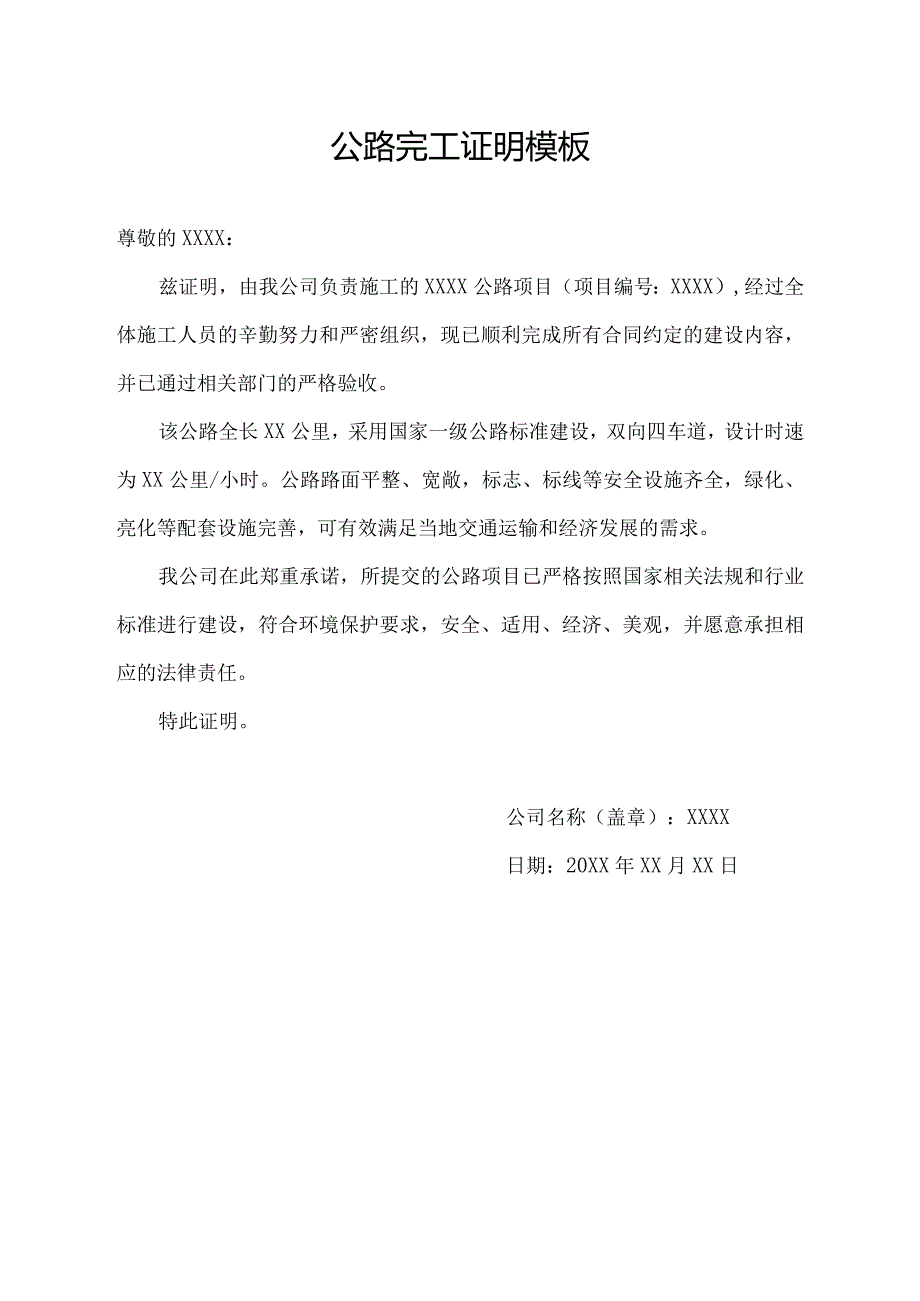 公路完工证明模板

尊敬的 XXXX：

兹证明，由我公司负责施工的 XXXX 公路项目（项目编号：XXXX），经过全体施工人员的辛勤努力和严密组织，现已顺利完成所有合同约定的建设内容，并已通过相关部门的严格验收。

该公路全长 XX 公里，采用国家一级公路标准建设，双向四车道，设计时速为 XX 公里/小时。公路路面平整、宽敞，标志、标线等安全设施齐全，绿化、亮化等配套设施完善，可有效满足当地交通运输和经济发展的需求。

我公司在此郑重承诺，所提交的公路项目已严格按照国家相关法规和行业标准进行建设，符合环境保护要求，安全、适用、经济、美观，并愿意承担相应的法律责任。

特此证明。

公司名称（盖章）：XXXX

日期：20XX 年 XX 月 XX 日